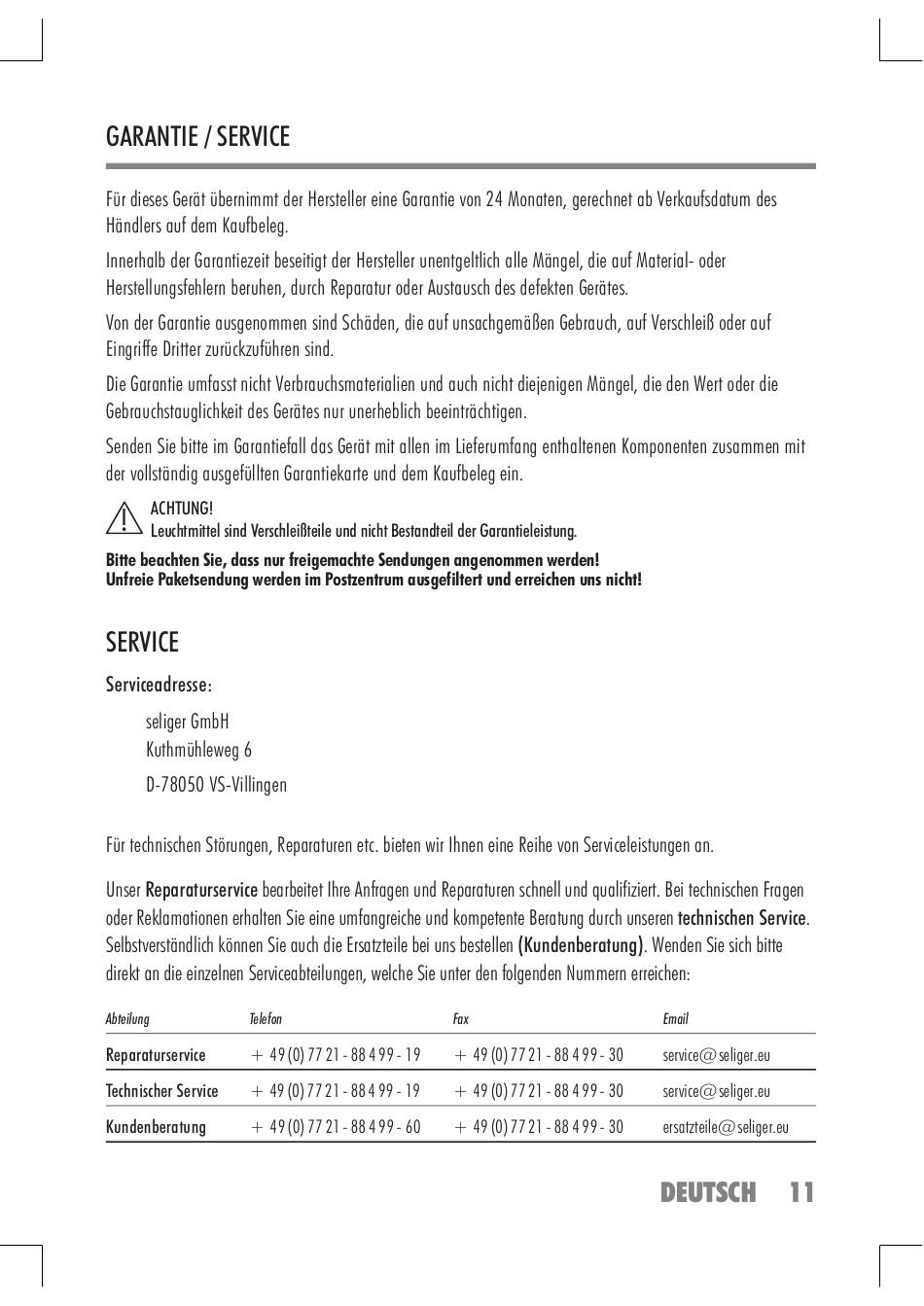 GARANTIE / SERVICE

Für dieses Gerät übernimmt der Hersteller eine Garantie von 24 Monaten, gerechnet ab Verkaufsdatum des Händlers auf dem Kaufbeleg.

Innerhalb der Garantiezeit beseitigt der Hersteller unentgeltlich alle Mängel, die auf Material- oder Herstellungsfehlern beruhen, durch Reparatur oder Austausch des defekten Gerätes.

Von der Garantie ausgenommen sind Schäden, die auf unsachgemäßen Gebrauch, auf Verschleiß oder auf Eingriffe Dritter zurückzuführen sind.

Die Garantie umfasst nicht Verbrauchsmaterialien und auch nicht diejenigen Mängel, die den Wert oder die Gebrauchstauglichkeit des Gerätes nur unerheblich beeinträchtigen.

Senden Sie bitte im Garantiefall das Gerät mit allen im Lieferumfang enthaltenen Komponenten zusammen mit der vollständig ausgefüllten Garantiekarte und dem Kaufbeleg ein.

ACHTUNG!
Leuchtmittel sind Verschleißteile und nicht Bestandteil der Garantieleistung.

Bitte beachten Sie, dass nur freigemachte Sendungen angenommen werden!
Unfreie Paketsendung werden im Postzentrum ausgefiltert und erreichen uns nicht!

SERVICE

Serviceadresse:

seliger GmbH
Kuthmühleweg 6
D-78050 VS-Villingen

Für technischen Störungen, Reparaturen etc. bieten wir Ihnen eine Reihe von Serviceleistungen an.

Unser Reparaturservice bearbeitet Ihre Anfragen und Reparaturen schnell und qualifiziert. Bei technischen Fragen oder Reklamationen erhalten Sie eine umfangreiche und kompetente Beratung durch unseren technischen Service. Selbstverständlich können Sie auch die Ersatzteile bei uns bestellen (Kundenberatung). Wenden Sie sich bitte direkt an die einzelnen Serviceabteilungen, welche Sie unter den folgenden Nummern erreichen:

| Abteilung | Telefon | Fax | Email |
|---|---|---|---|
| Reparaturservice | + 49 (0) 77 21 - 88 4 99 - 19 | + 49 (0) 77 21 - 88 4 99 - 30 | service@seliger.eu |
| Technischer Service | + 49 (0) 77 21 - 88 4 99 - 19 | + 49 (0) 77 21 - 88 4 99 - 30 | service@seliger.eu |
| Kundenberatung | + 49 (0) 77 21 - 88 4 99 - 60 | + 49 (0) 77 21 - 88 4 99 - 30 | ersatzteile@seliger.eu |

DEUTSCH 11